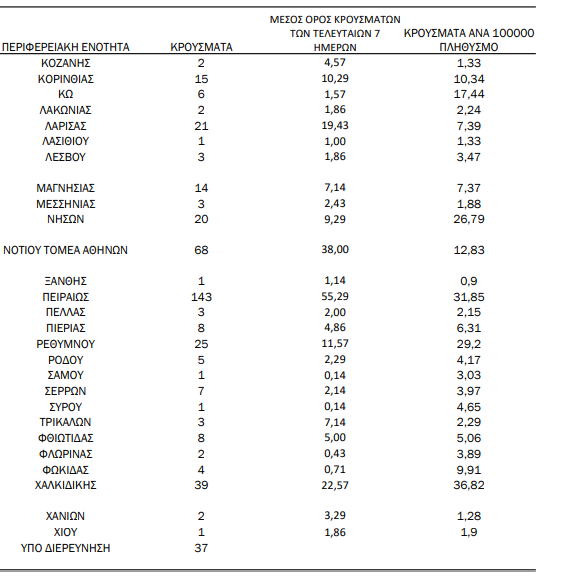 | ΠΕΡΙΦΕΡΕΙΑΚΗ ΕΝΟΤΗΤΑ | ΚΡΟΥΣΜΑΤΑ | ΜΕΣΟΣ ΟΡΟΣ ΚΡΟΥΣΜΑΤΩΝ ΤΩΝ ΤΕΛΕΥΤΑΙΩΝ 7 ΗΜΕΡΩΝ | ΚΡΟΥΣΜΑΤΑ ΑΝΑ 100000 ΠΛΗΘΥΣΜΟ |
|---|---|---|---|
| ΚΟΖΑΝΗΣ | 2 | 4,57 | 1,33 |
| ΚΟΡΙΝΘΙΑΣ | 15 | 10,29 | 10,34 |
| ΚΩ | 6 | 1,57 | 17,44 |
| ΛΑΚΩΝΙΑΣ | 2 | 1,86 | 2,24 |
| ΛΑΡΙΣΑΣ | 21 | 19,43 | 7,39 |
| ΛΑΣΙΘΙΟΥ | 1 | 1,00 | 1,33 |
| ΛΕΣΒΟΥ | 3 | 1,86 | 3,47 |
| ΜΑΓΝΗΣΙΑΣ | 14 | 7,14 | 7,37 |
| ΜΕΣΣΗΝΙΑΣ | 3 | 2,43 | 1,88 |
| ΝΗΣΩΝ | 20 | 9,29 | 26,79 |
| ΝΟΤΙΟΥ ΤΟΜΕΑ ΑΘΗΝΩΝ | 68 | 38,00 | 12,83 |
| ΞΑΝΘΗΣ | 1 | 1,14 | 0,9 |
| ΠΕΙΡΑΙΩΣ | 143 | 55,29 | 31,85 |
| ΠΕΛΛΑΣ | 3 | 2,00 | 2,15 |
| ΠΙΕΡΙΑΣ | 8 | 4,86 | 6,31 |
| ΡΕΘΥΜΝΟΥ | 25 | 11,57 | 29,2 |
| ΡΟΔΟΥ | 5 | 2,29 | 4,17 |
| ΣΑΜΟΥ | 1 | 0,14 | 3,03 |
| ΣΕΡΡΩΝ | 7 | 2,14 | 3,97 |
| ΣΥΡΟΥ | 1 | 0,14 | 4,65 |
| ΤΡΙΚΑΛΩΝ | 3 | 7,14 | 2,29 |
| ΦΘΙΩΤΙΔΑΣ | 8 | 5,00 | 5,06 |
| ΦΛΩΡΙΝΑΣ | 2 | 0,43 | 3,89 |
| ΦΩΚΙΔΑΣ | 4 | 0,71 | 9,91 |
| ΧΑΛΚΙΔΙΚΗΣ | 39 | 22,57 | 36,82 |
| ΧΑΝΙΩΝ | 2 | 3,29 | 1,28 |
| ΧΙΟΥ | 1 | 1,86 | 1,9 |
| ΥΠΟ ΔΙΕΡΕΥΝΗΣΗ | 37 | | |